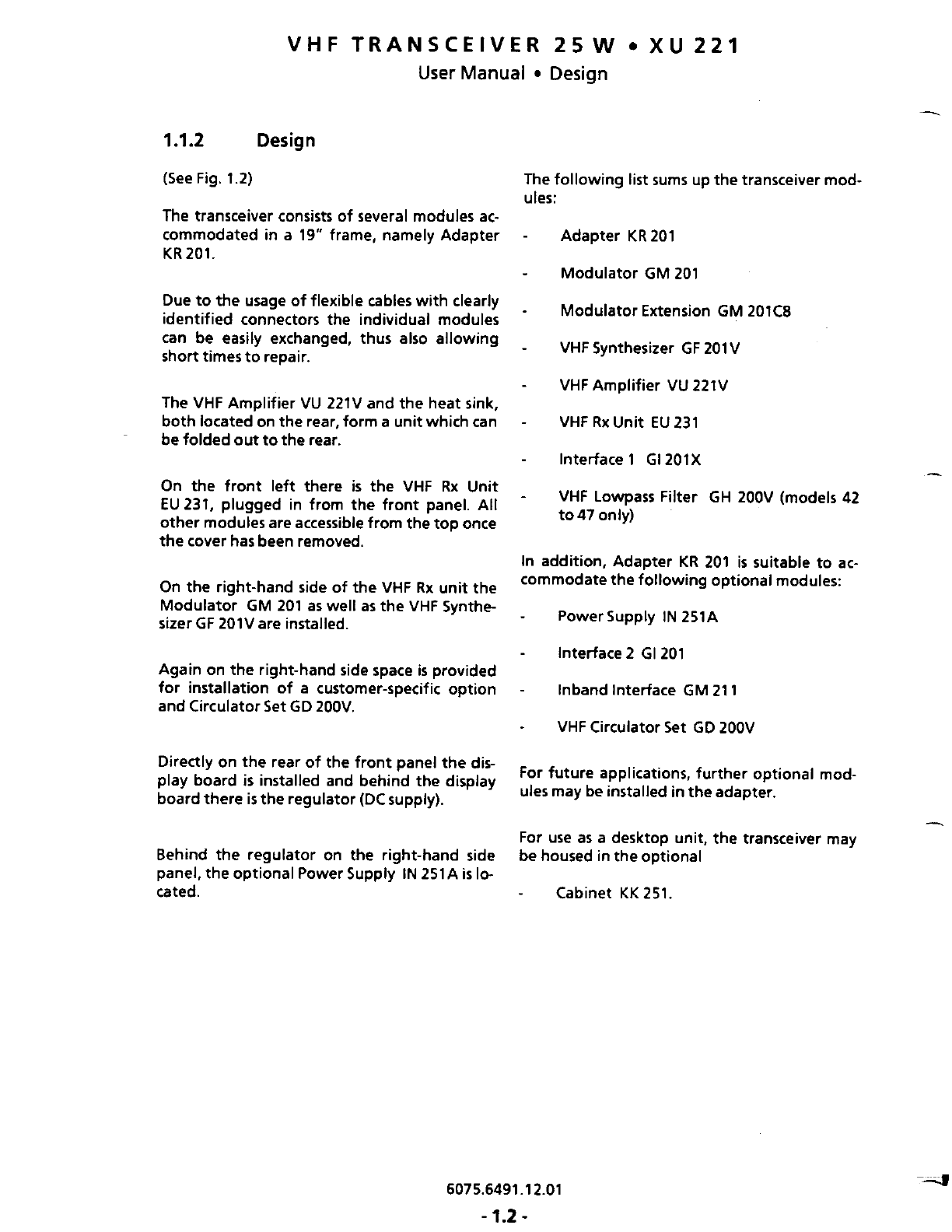 VHF TRANSCEIVER 25 W • XU 221
User Manual • Design

1.1.2 Design

(See Fig. 1.2)

The transceiver consists of several modules accommodated in a 19" frame, namely Adapter KR 201.

Due to the usage of flexible cables with clearly identified connectors the individual modules can be easily exchanged, thus also allowing short times to repair.

The VHF Amplifier VU 221V and the heat sink, both located on the rear, form a unit which can be folded out to the rear.

On the front left there is the VHF Rx Unit EU 231, plugged in from the front panel. All other modules are accessible from the top once the cover has been removed.

On the right-hand side of the VHF Rx unit the Modulator GM 201 as well as the VHF Synthesizer GF 201V are installed.

Again on the right-hand side space is provided for installation of a customer-specific option and Circulator Set GD 200V.

Directly on the rear of the front panel the display board is installed and behind the display board there is the regulator (DC supply).

Behind the regulator on the right-hand side panel, the optional Power Supply IN 251A is located.

The following list sums up the transceiver modules:

- Adapter KR 201
- Modulator GM 201
- Modulator Extension GM 201C8
- VHF Synthesizer GF 201V
- VHF Amplifier VU 221V
- VHF Rx Unit EU 231
- Interface 1 GI 201X
- VHF Lowpass Filter GH 200V (models 42 to 47 only)

In addition, Adapter KR 201 is suitable to accommodate the following optional modules:

- Power Supply IN 251A
- Interface 2 GI 201
- Inband Interface GM 211
- VHF Circulator Set GD 200V

For future applications, further optional modules may be installed in the adapter.

For use as a desktop unit, the transceiver may be housed in the optional

- Cabinet KK 251.

6075.6491.12.01
- 1.2 -